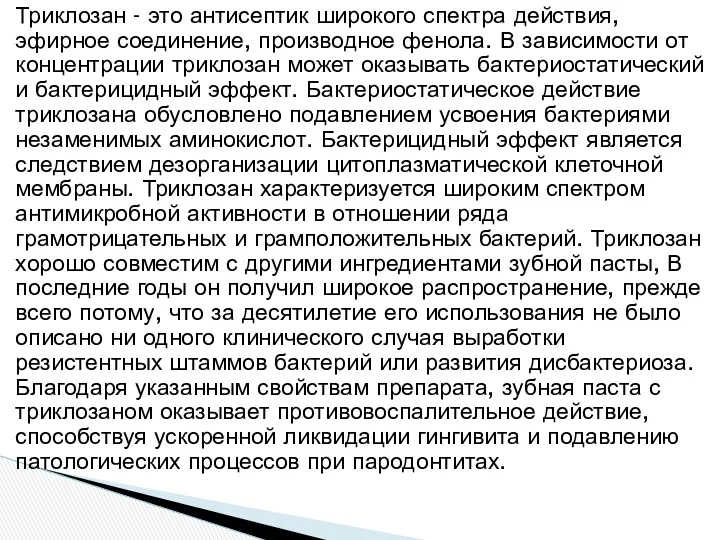 Триклозан - это антисептик широкого спектра действия, эфирное соединение, производное фенола. В зависимости от концентрации триклозан может оказывать бактериостатический и бактерицидный эффект. Бактериостатическое действие триклозана обусловлено подавлением усвоения бактериями незаменимых аминокислот. Бактерицидный эффект является следствием дезорганизации цитоплазматической клеточной мембраны. Триклозан характеризуется широким спектром антимикробной активности в отношении ряда грамотрицательных и грамположительных бактерий. Триклозан хорошо совместим с другими ингредиентами зубной пасты, В последние годы он получил широкое распространение, прежде всего потому, что за десятилетие его использования не было описано ни одного клинического случая выработки резистентных штаммов бактерий или развития дисбактериоза. Благодаря указанным свойствам препарата, зубная паста с триклозаном оказывает противовоспалительное действие, способствуя ускоренной ликвидации гингивита и подавлению патологических процессов при пародонтитах.